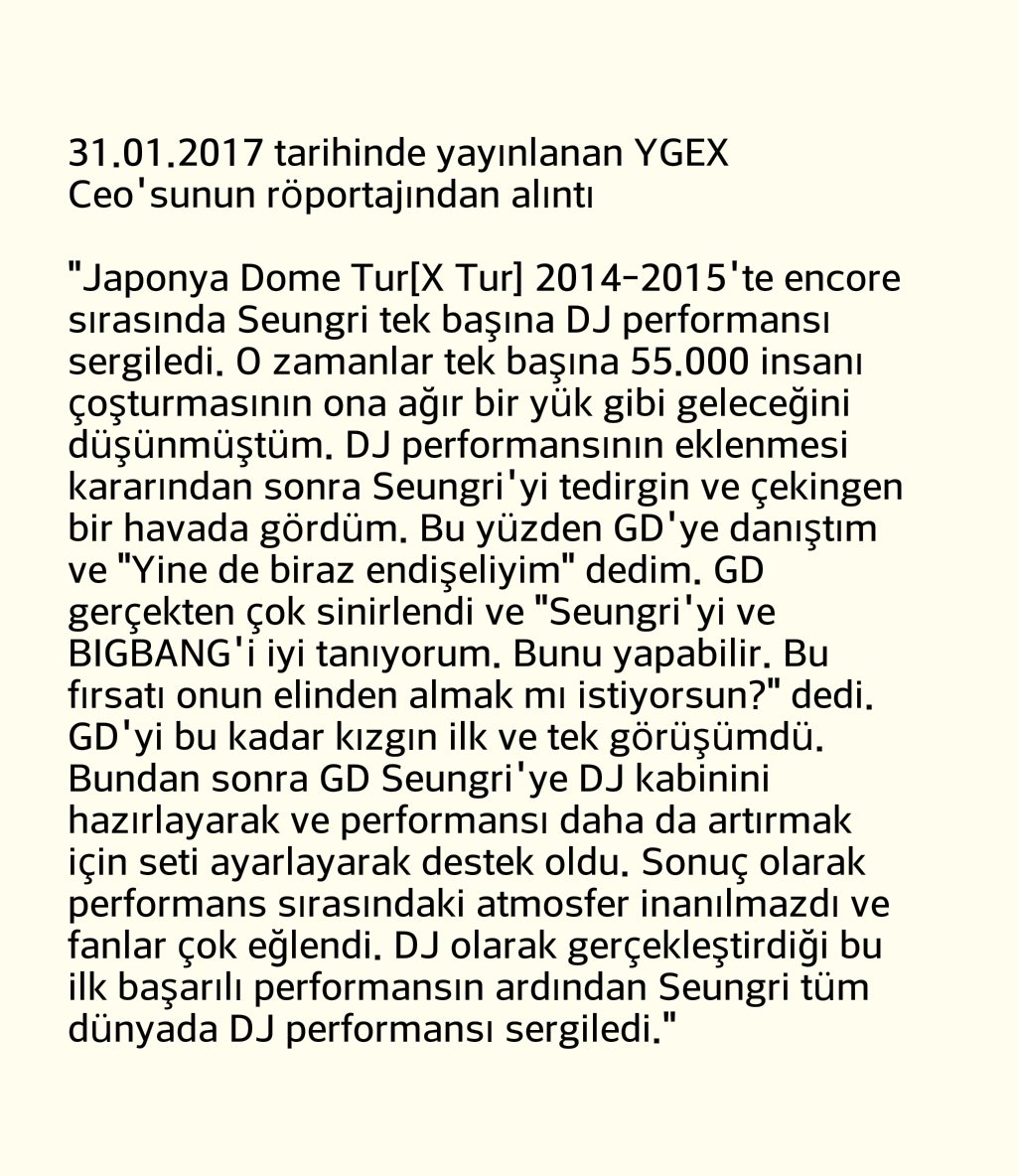 31.01.2017 tarihinde yayınlanan YGEX Ceo'sunun röportajından alıntı

"Japonya Dome Tur[X Tur] 2014-2015'te encore sırasında Seungri tek başına DJ performansı sergiledi. O zamanlar tek başına 55.000 insanı çoşturmasının ona ağır bir yük gibi geleceğini düşünmüştüm. DJ performansının eklenmesi kararından sonra Seungri'yi tedirgin ve çekingen bir havada gördüm. Bu yüzden GD'ye danıştım ve "Yine de biraz endişeliyim" dedim. GD gerçekten çok sinirlendi ve "Seungri'yi ve BIGBANG'i iyi tanıyorum. Bunu yapabilir. Bu fırsatı onun elinden almak mı istiyorsun?" dedi. GD'yi bu kadar kızgın ilk ve tek görüşümdü. Bundan sonra GD Seungri'ye DJ kabinini hazırlayarak ve performansı daha da artırmak için seti ayarlayarak destek oldu. Sonuç olarak performans sırasındaki atmosfer inanılmazdı ve fanlar çok eğlendi. DJ olarak gerçekleştirdiği bu ilk başarılı performansın ardından Seungri tüm dünyada DJ performansı sergiledi."